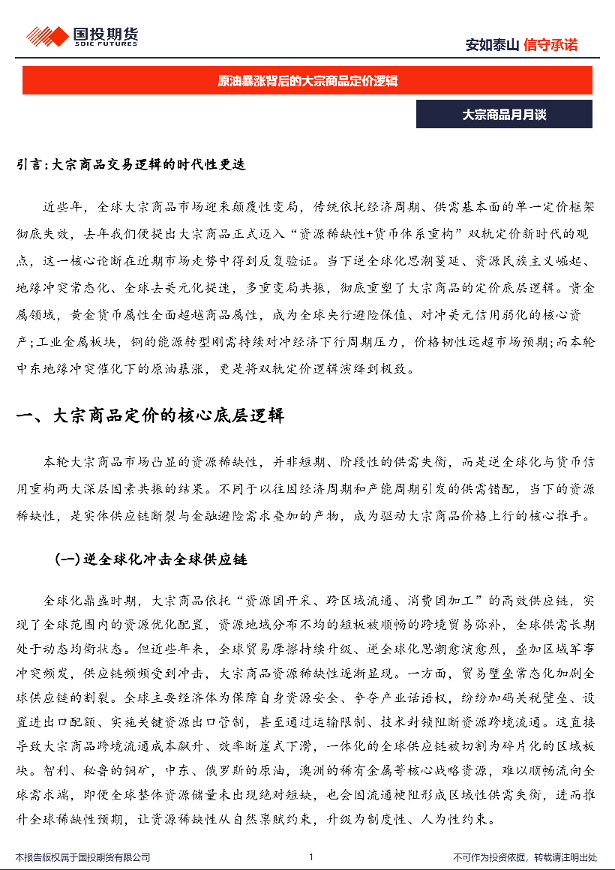 国投期货
SDIC FUTURES

安如泰山 信守承诺

原油暴涨背后的大宗商品定价逻辑

大宗商品月月谈

引言：大宗商品交易逻辑的时代性更迭

近些年，全球大宗商品市场迎来颠覆性变局，传统依托经济周期、供需基本面的单一定价框架彻底失效，去年我们便提出大宗商品正式迈入“资源稀缺性+货币体系重构”双轨定价新时代的观点，这一核心论断在近期市场走势中得到反复验证。当下逆全球化思潮蔓延、资源民族主义崛起、地缘冲突常态化、全球去美元化提速，多重变局共振，彻底重塑了大宗商品的定价底层逻辑。贵金属领域，黄金货币属性全面超越商品属性，成为全球央行避险保值、对冲美元信用弱化的核心资产；工业金属板块，铜的能源转型刚需持续对冲经济下行周期压力，价格韧性远超市场预期；而本轮中东地缘冲突催化下的原油暴涨，更是将双轨定价逻辑演绎到极致。

一、大宗商品定价的核心底层逻辑

本轮大宗商品市场凸显的资源稀缺性，并非短期、阶段性的供需失衡，而是逆全球化与货币信用重构两大深层因素共振的结果。不同于以往因经济周期和产能周期引发的供需错配，当下的资源稀缺性，是实体供应链断裂与金融避险需求叠加的产物，成为驱动大宗商品价格上行的核心推手。

(一)逆全球化冲击全球供应链

全球化鼎盛时期，大宗商品依托“资源国开采、跨区域流通、消费国加工”的高效供应链，实现了全球范围内的资源优化配置，资源地域分布不均的短板被顺畅的跨境贸易弥补，全球供需长期处于动态均衡状态。但近些年来，全球贸易摩擦持续升级、逆全球化思潮愈演愈烈，叠加区域军事冲突频发，供应链频频受到冲击，大宗商品资源稀缺性逐渐显现。一方面，贸易壁垒常态化加剧全球供应链的割裂。全球主要经济体为保障自身资源安全、争夺产业话语权，纷纷加码关税壁垒、设置进出口配额、实施关键资源出口管制，甚至通过运输限制、技术封锁阻断资源跨境流通。这直接导致大宗商品跨境流通成本飙升、效率断崖式下滑，一体化的全球供应链被切割为碎片化的区域板块。智利、秘鲁的铜矿，中东、俄罗斯的原油，澳洲的稀有金属等核心战略资源，难以顺畅流向全球需求端，即便全球整体资源储量未出现绝对短缺，也会因流通梗阻形成区域性供需失衡，进而推升全球稀缺性预期，让资源稀缺性从自然禀赋约束，升级为制度性、人为性约束。

本报告版权属于国投期货有限公司

1

不可作为投资依据，转载请注明出处